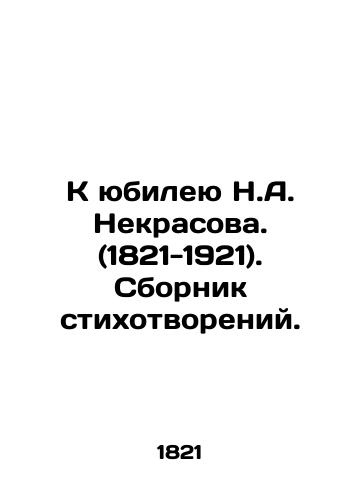 К юбилею Н.А. Некрасова. (1821-1921). Сборник стихотворений.

1821